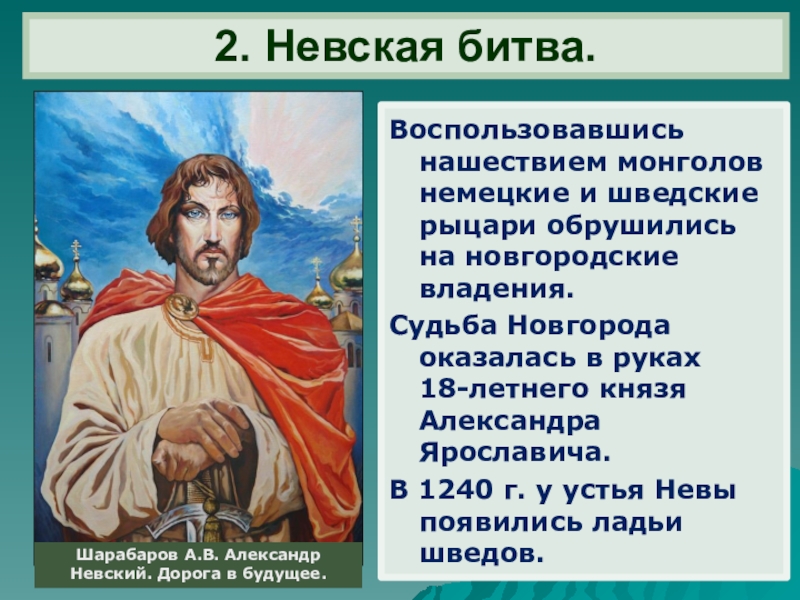 2. Невская битва.

Шарабаров А.В. Александр Невский. Дорога в будущее.

Воспользовавшись нашествием монголов немецкие и шведские рыцари обрушились на новгородские владения.

Судьба Новгорода оказалась в руках 18-летнего князя Александра Ярославича.

В 1240 г. у устья Невы появились ладьи шведов.